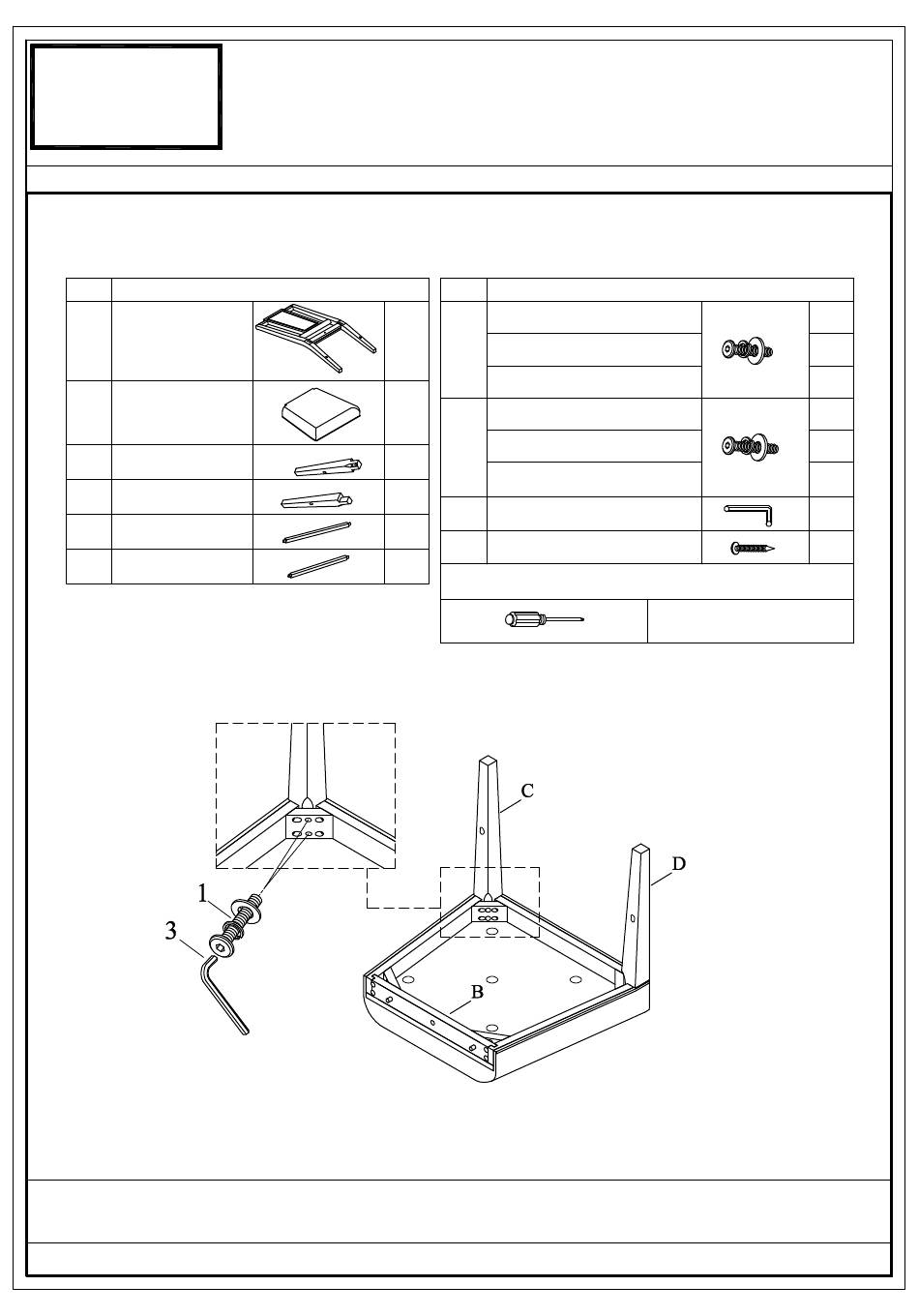 C

D

1

3

B